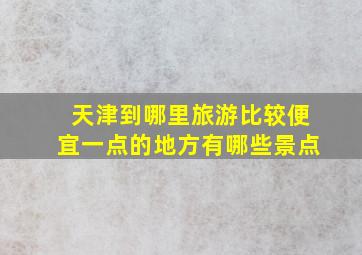 天津到哪里旅游比较便宜一点的地方有哪些景点